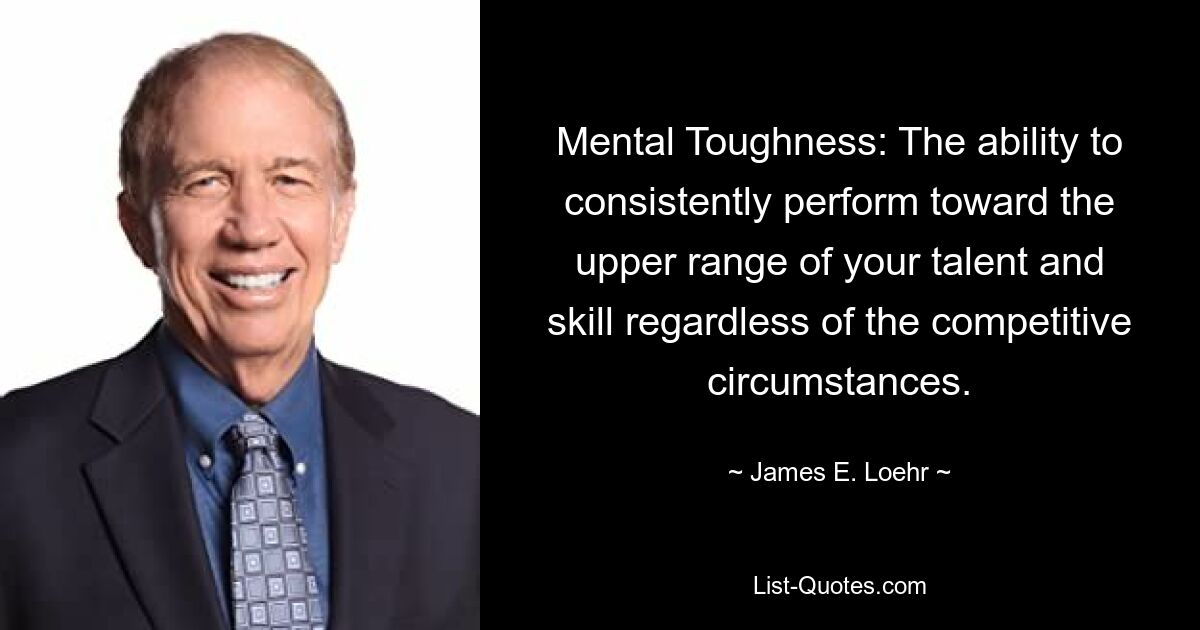 Mental Toughness: The ability to consistently perform toward the upper range of your talent and skill regardless of the competitive circumstances.

~ James E. Loehr ~

List-Quotes.com